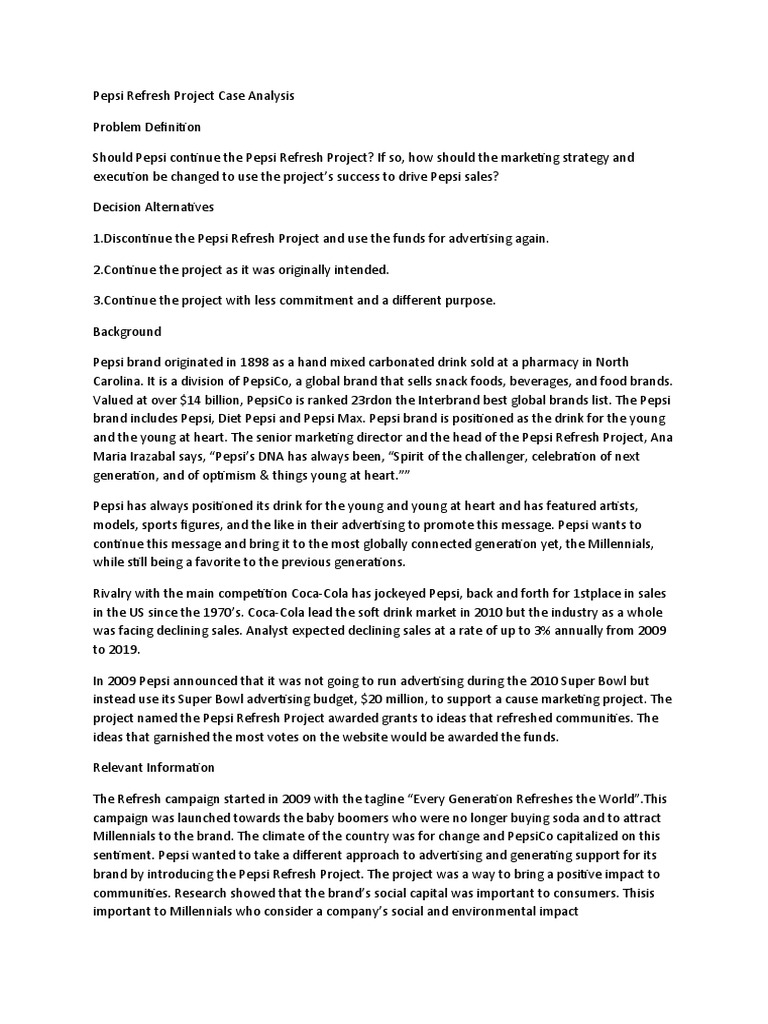 Pepsi Refresh Project Case Analysis

Problem Definition

Should Pepsi continue the Pepsi Refresh Project? If so, how should the marketing strategy and execution be changed to use the project's success to drive Pepsi sales?

Decision Alternatives

1.Discontinue the Pepsi Refresh Project and use the funds for advertising again.

2.Continue the project as it was originally intended.

3.Continue the project with less commitment and a different purpose.

Background

Pepsi brand originated in 1898 as a hand mixed carbonated drink sold at a pharmacy in North Carolina. It is a division of PepsiCo, a global brand that sells snack foods, beverages, and food brands. Valued at over $14 billion, PepsiCo is ranked 23rdon the Interbrand best global brands list. The Pepsi brand includes Pepsi, Diet Pepsi and Pepsi Max. Pepsi brand is positioned as the drink for the young and the young at heart. The senior marketing director and the head of the Pepsi Refresh Project, Ana Maria Irazabal says, "Pepsi's DNA has always been, "Spirit of the challenger, celebration of next generation, and of optimism & things young at heart.""

Pepsi has always positioned its drink for the young and young at heart and has featured artists, models, sports figures, and the like in their advertising to promote this message. Pepsi wants to continue this message and bring it to the most globally connected generation yet, the Millennials, while still being a favorite to the previous generations.

Rivalry with the main competition Coca-Cola has jockeyed Pepsi, back and forth for 1stplace in sales in the US since the 1970's. Coca-Cola lead the soft drink market in 2010 but the industry as a whole was facing declining sales. Analyst expected declining sales at a rate of up to 3% annually from 2009 to 2019.

In 2009 Pepsi announced that it was not going to run advertising during the 2010 Super Bowl but instead use its Super Bowl advertising budget, $20 million, to support a cause marketing project. The project named the Pepsi Refresh Project awarded grants to ideas that refreshed communities. The ideas that garnished the most votes on the website would be awarded the funds.

Relevant Information

The Refresh campaign started in 2009 with the tagline "Every Generation Refreshes the World".This campaign was launched towards the baby boomers who were no longer buying soda and to attract Millennials to the brand. The climate of the country was for change and PepsiCo capitalized on this sentiment. Pepsi wanted to take a different approach to advertising and generating support for its brand by introducing the Pepsi Refresh Project. The project was a way to bring a positive impact to communities. Research showed that the brand's social capital was important to consumers. Thisis important to Millennials who consider a company's social and environmental impact